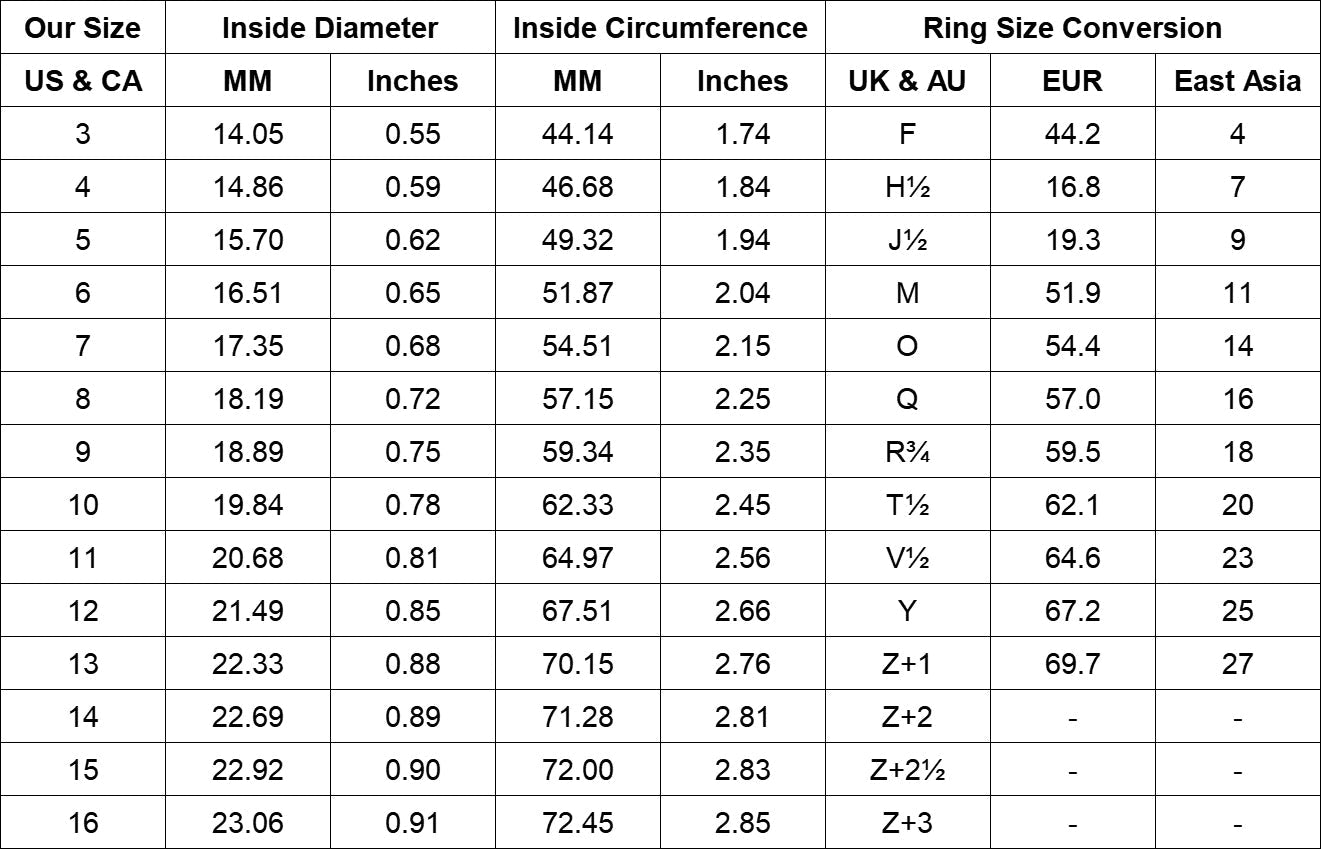 | Our Size | Inside Diameter | | Inside Circumference | | Ring Size Conversion | | |
|---|---|---|---|---|---|---|---|
| US & CA | MM | Inches | MM | Inches | UK & AU | EUR | East Asia |
| 3 | 14.05 | 0.55 | 44.14 | 1.74 | F | 44.2 | 4 |
| 4 | 14.86 | 0.59 | 46.68 | 1.84 | H½ | 16.8 | 7 |
| 5 | 15.70 | 0.62 | 49.32 | 1.94 | J½ | 19.3 | 9 |
| 6 | 16.51 | 0.65 | 51.87 | 2.04 | M | 51.9 | 11 |
| 7 | 17.35 | 0.68 | 54.51 | 2.15 | O | 54.4 | 14 |
| 8 | 18.19 | 0.72 | 57.15 | 2.25 | Q | 57.0 | 16 |
| 9 | 18.89 | 0.75 | 59.34 | 2.35 | R¾ | 59.5 | 18 |
| 10 | 19.84 | 0.78 | 62.33 | 2.45 | T½ | 62.1 | 20 |
| 11 | 20.68 | 0.81 | 64.97 | 2.56 | V½ | 64.6 | 23 |
| 12 | 21.49 | 0.85 | 67.51 | 2.66 | Y | 67.2 | 25 |
| 13 | 22.33 | 0.88 | 70.15 | 2.76 | Z+1 | 69.7 | 27 |
| 14 | 22.69 | 0.89 | 71.28 | 2.81 | Z+2 | - | - |
| 15 | 22.92 | 0.90 | 72.00 | 2.83 | Z+2½ | - | - |
| 16 | 23.06 | 0.91 | 72.45 | 2.85 | Z+3 | - | - |